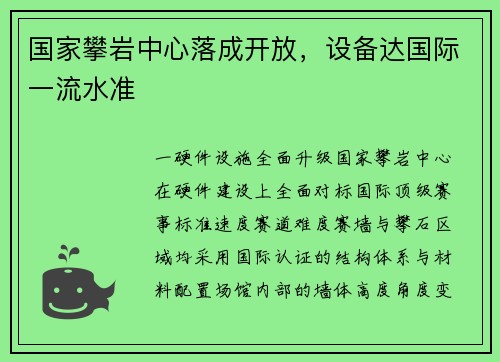 国家攀岩中心落成开放，设备达国际一流水准

一硬件设施全面升级国家攀岩中心在硬件建设上全面对标国际顶级赛事标准速度赛道难度赛墙与攀石区域均采用国际认证的结构体系与材料配置场馆内部的墙体高度角度变